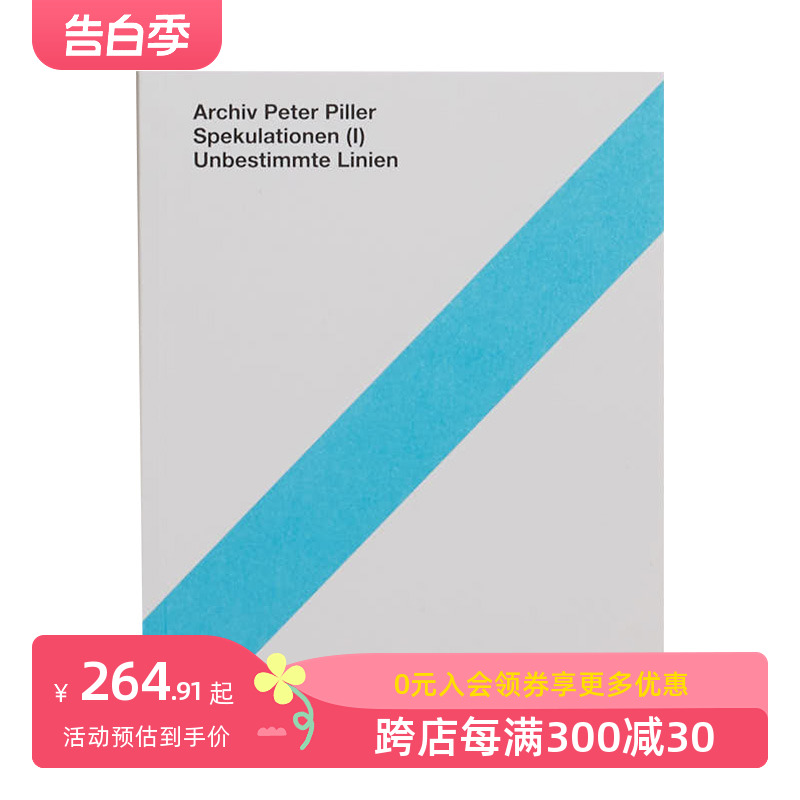 告白季

Archiv Peter Piller
Spekulationen (I)
Unbestimmte Linien

¥ 264.91 起
活动预估到手价
0元入会领券享更多优惠
跨店每满300减30